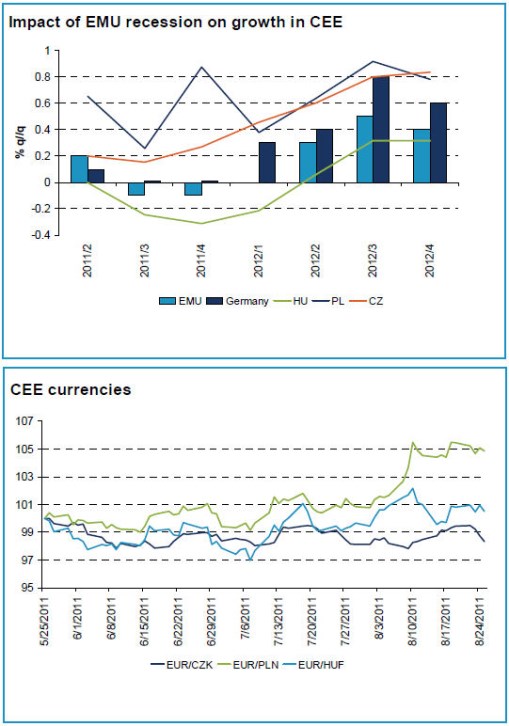 Impact of EMU recession on growth in CEE

1
0.8
0.6
0.4
0.2
0
-0.2
-0.4

% q/q

2011/2
2011/3
2011/4
2012/1
2012/2
2012/3
2012/4

EMU
Germany
HU
PL
CZ

CEE currencies

107
105
103
101
99
97
95

5/25/2011
6/1/2011
6/8/2011
6/15/2011
6/22/2011
6/29/2011
7/6/2011
7/13/2011
7/20/2011
7/27/2011
8/3/2011
8/10/2011
8/17/2011
8/24/2011

EUR/CZK
EUR/PLN
EUR/HUF